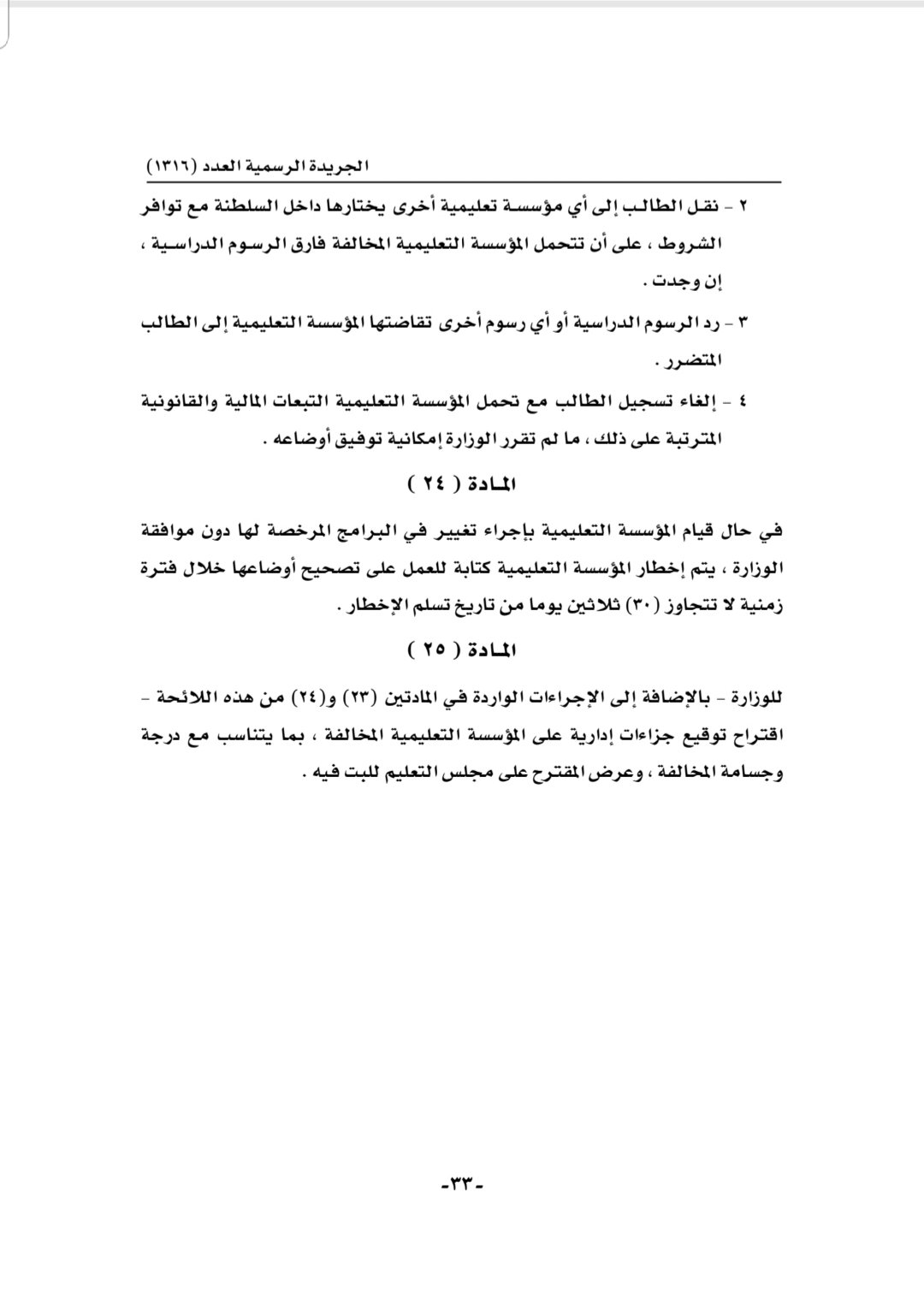 الجريدة الرسمية العدد (١٣١٦)

٢ - نقل الطالب إلى أي مؤسسة تعليمية أخرى يختارها داخل السلطنة مع توافر الشروط ، على أن تتحمل المؤسسة التعليمية المخالفة فارق الرسوم الدراسية ، إن وجدت .

٣ - رد الرسوم الدراسية أو أي رسوم أخرى تقاضتها المؤسسة التعليمية إلى الطالب المتضرر .

٤ - إلغاء تسجيل الطالب مع تحمل المؤسسة التعليمية التبعات المالية والقانونية المترتبة على ذلك ، ما لم تقرر الوزارة إمكانية توفيق أوضاعه .

المادة ( ٢٤ )

في حال قيام المؤسسة التعليمية بإجراء تغيير في البرامج المرخصة لها دون موافقة الوزارة ، يتم إخطار المؤسسة التعليمية كتابة للعمل على تصحيح أوضاعها خلال فترة زمنية لا تتجاوز (٣٠) ثلاثين يوما من تاريخ تسلم الإخطار .

المادة ( ٢٥ )

للوزارة - بالإضافة إلى الإجراءات الواردة في المادتين (٢٣) و(٢٤) من هذه اللائحة - اقتراح توقيع جزاءات إدارية على المؤسسة التعليمية المخالفة ، بما يتناسب مع درجة وجسامة المخالفة ، وعرض المقترح على مجلس التعليم للبت فيه .

-٣٣-